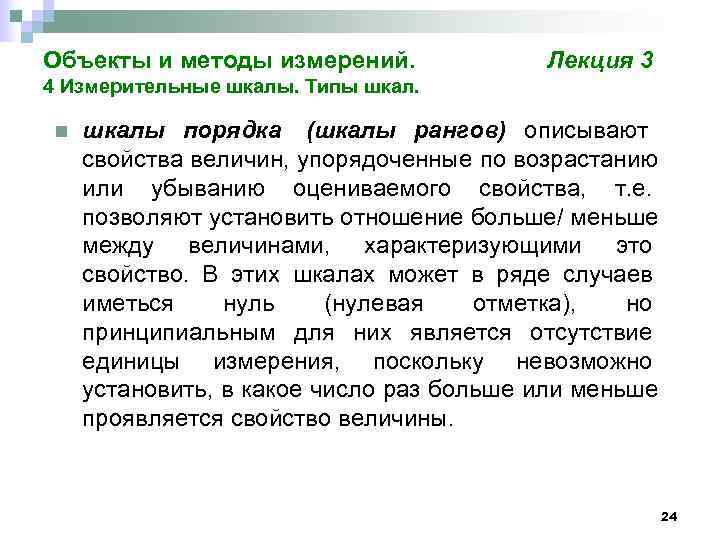 Объекты и методы измерений. Лекция 3
4 Измерительные шкалы. Типы шкал.

шкалы порядка (шкалы рангов) описывают свойства величин, упорядоченные по возрастанию или убыванию оцениваемого свойства, т.е. позволяют установить отношение больше/ меньше между величинами, характеризующими это свойство. В этих шкалах может в ряде случаев иметься нуль (нулевая отметка), но принципиальным для них является отсутствие единицы измерения, поскольку невозможно установить, в какое число раз больше или меньше проявляется свойство величины.

24